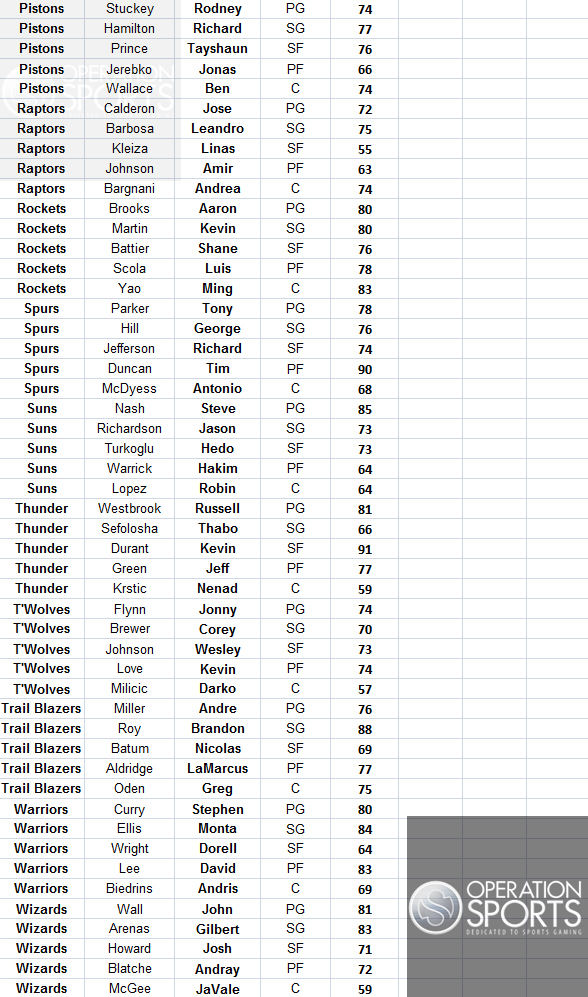 | Pistons | Stuckey | Rodney | PG | 74 |
|---|---|---|---|---|
| Pistons | Hamilton | Richard | SG | 77 |
| Pistons | Prince | Tayshaun | SF | 76 |
| Pistons | Jerebko | Jonas | PF | 66 |
| Pistons | Wallace | Ben | C | 74 |
| Raptors | Calderon | Jose | PG | 72 |
| Raptors | Barbosa | Leandro | SG | 75 |
| Raptors | Kleiza | Linas | SF | 55 |
| Raptors | Johnson | Amir | PF | 63 |
| Raptors | Bargnani | Andrea | C | 74 |
| Rockets | Brooks | Aaron | PG | 80 |
| Rockets | Martin | Kevin | SG | 80 |
| Rockets | Battier | Shane | SF | 76 |
| Rockets | Scola | Luis | PF | 78 |
| Rockets | Yao | Ming | C | 83 |
| Spurs | Parker | Tony | PG | 78 |
| Spurs | Hill | George | SG | 76 |
| Spurs | Jefferson | Richard | SF | 74 |
| Spurs | Duncan | Tim | PF | 90 |
| Spurs | McDyess | Antonio | C | 68 |
| Suns | Nash | Steve | PG | 85 |
| Suns | Richardson | Jason | SG | 73 |
| Suns | Turkoglu | Hedo | SF | 73 |
| Suns | Warrick | Hakim | PF | 64 |
| Suns | Lopez | Robin | C | 64 |
| Thunder | Westbrook | Russell | PG | 81 |
| Thunder | Sefolosha | Thabo | SG | 66 |
| Thunder | Durant | Kevin | SF | 91 |
| Thunder | Green | Jeff | PF | 77 |
| Thunder | Krstic | Nenad | C | 59 |
| T'Wolves | Flynn | Jonny | PG | 74 |
| T'Wolves | Brewer | Corey | SG | 70 |
| T'Wolves | Johnson | Wesley | SF | 73 |
| T'Wolves | Love | Kevin | PF | 74 |
| T'Wolves | Milicic | Darko | C | 57 |
| Trail Blazers | Miller | Andre | PG | 76 |
| Trail Blazers | Roy | Brandon | SG | 88 |
| Trail Blazers | Batum | Nicolas | SF | 69 |
| Trail Blazers | Aldridge | LaMarcus | PF | 77 |
| Trail Blazers | Oden | Greg | C | 75 |
| Warriors | Curry | Stephen | PG | 80 |
| Warriors | Ellis | Monta | SG | 84 |
| Warriors | Wright | Dorell | SF | 64 |
| Warriors | Lee | David | PF | 83 |
| Warriors | Biedrins | Andris | C | 69 |
| Wizards | Wall | John | PG | 81 |
| Wizards | Arenas | Gilbert | SG | 83 |
| Wizards | Howard | Josh | SF | 71 |
| Wizards | Blatche | Andray | PF | 72 |
| Wizards | McGee | JaVale | C | 59 |

OPERATION SPORTS
OPERATION SPORTS
DEDICATED TO SPORTS GAMING